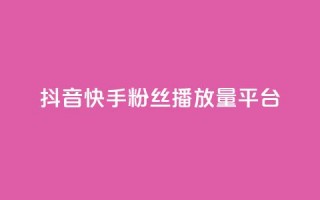 抖音快手粉丝播放量平台